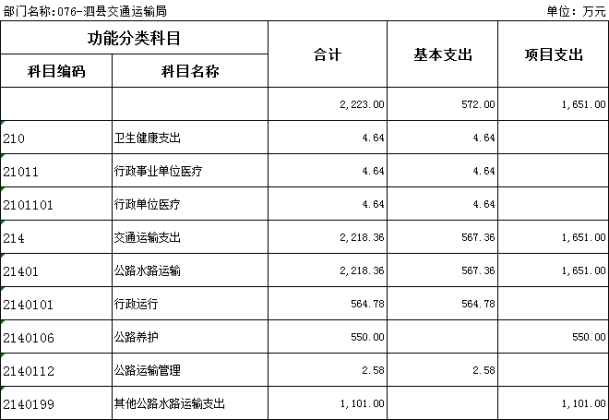 部门名称:076-泗县交通运输局

单位：万元

| 功能分类科目 | | 合计 | 基本支出 | 项目支出 |
|---|---|---|---|---|
| 科目编码 | 科目名称 | | | |
| | | 2,223.00 | 572.00 | 1,651.00 |
| 210 | 卫生健康支出 | 4.64 | 4.64 | |
| 21011 | 行政事业单位医疗 | 4.64 | 4.64 | |
| 2101101 | 行政单位医疗 | 4.64 | 4.64 | |
| 214 | 交通运输支出 | 2,218.36 | 567.36 | 1,651.00 |
| 21401 | 公路水路运输 | 2,218.36 | 567.36 | 1,651.00 |
| 2140101 | 行政运行 | 564.78 | 564.78 | |
| 2140106 | 公路养护 | 550.00 | | 550.00 |
| 2140112 | 公路运输管理 | 2.58 | 2.58 | |
| 2140199 | 其他公路水路运输支出 | 1,101.00 | | 1,101.00 |